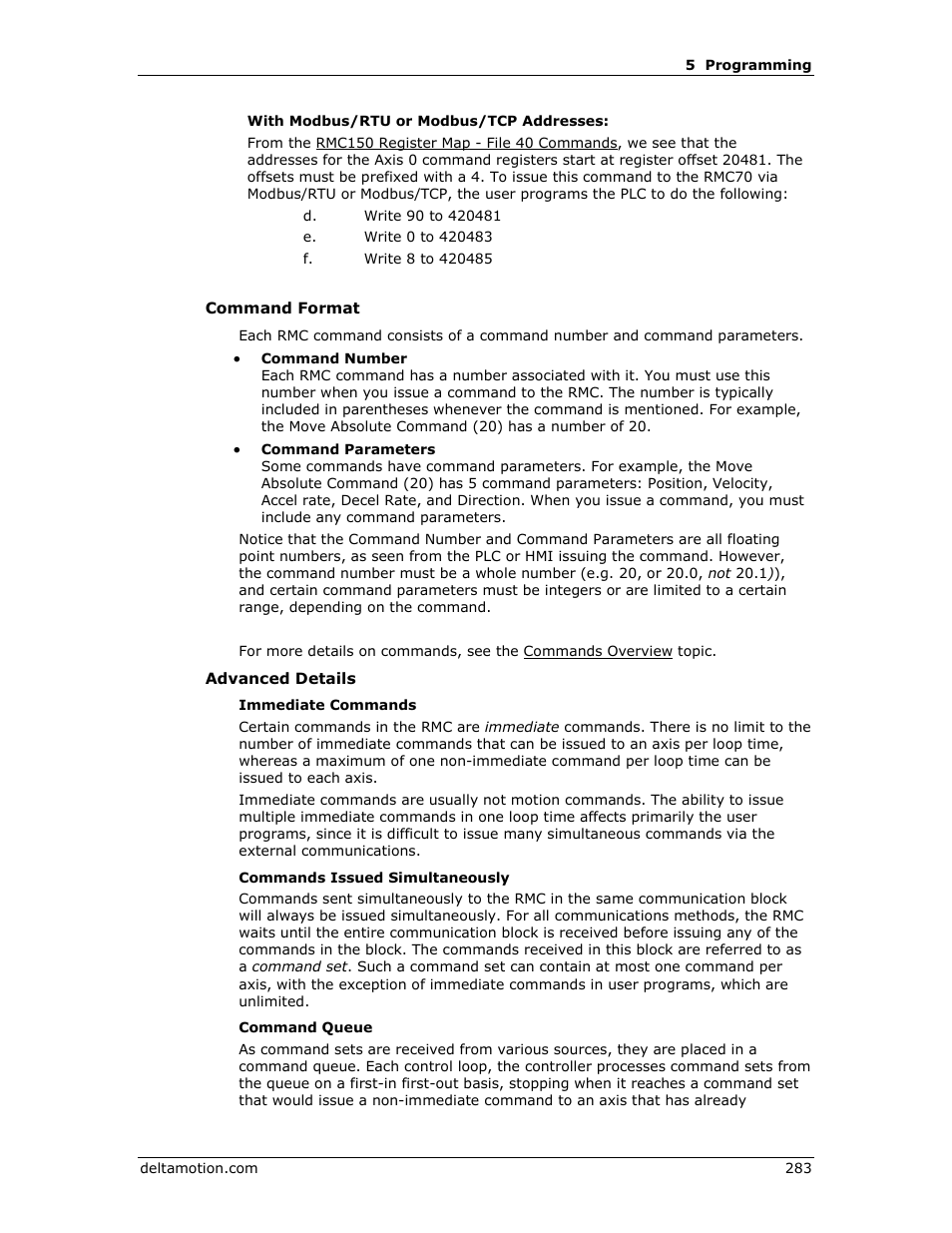 5 Programming

With Modbus/RTU or Modbus/TCP Addresses:

From the RMC150 Register Map - File 40 Commands, we see that the addresses for the Axis 0 command registers start at register offset 20481. The offsets must be prefixed with a 4. To issue this command to the RMC70 via Modbus/RTU or Modbus/TCP, the user programs the PLC to do the following:

d. Write 90 to 420481

e. Write 0 to 420483

f. Write 8 to 420485

Command Format

Each RMC command consists of a command number and command parameters.

• Command Number
Each RMC command has a number associated with it. You must use this number when you issue a command to the RMC. The number is typically included in parentheses whenever the command is mentioned. For example, the Move Absolute Command (20) has a number of 20.

• Command Parameters
Some commands have command parameters. For example, the Move Absolute Command (20) has 5 command parameters: Position, Velocity, Accel rate, Decel Rate, and Direction. When you issue a command, you must include any command parameters.

Notice that the Command Number and Command Parameters are all floating point numbers, as seen from the PLC or HMI issuing the command. However, the command number must be a whole number (e.g. 20, or 20.0, not 20.1)), and certain command parameters must be integers or are limited to a certain range, depending on the command.

For more details on commands, see the Commands Overview topic.

Advanced Details

Immediate Commands

Certain commands in the RMC are immediate commands. There is no limit to the number of immediate commands that can be issued to an axis per loop time, whereas a maximum of one non-immediate command per loop time can be issued to each axis.

Immediate commands are usually not motion commands. The ability to issue multiple immediate commands in one loop time affects primarily the user programs, since it is difficult to issue many simultaneous commands via the external communications.

Commands Issued Simultaneously

Commands sent simultaneously to the RMC in the same communication block will always be issued simultaneously. For all communications methods, the RMC waits until the entire communication block is received before issuing any of the commands in the block. The commands received in this block are referred to as a command set. Such a command set can contain at most one command per axis, with the exception of immediate commands in user programs, which are unlimited.

Command Queue

As command sets are received from various sources, they are placed in a command queue. Each control loop, the controller processes command sets from the queue on a first-in first-out basis, stopping when it reaches a command set that would issue a non-immediate command to an axis that has already

deltamotion.com 283